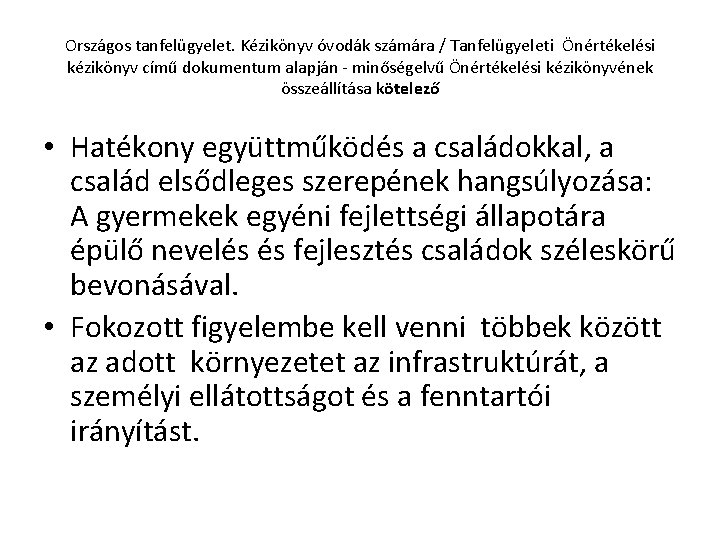 Országos tanfelügyelet. Kézikönyv óvodák számára / Tanfelügyeleti Önértékelési kézikönyv című dokumentum alapján - minőségelvű Önértékelési kézikönyvének összeállítása kötelező

• Hatékony együttműködés a családokkal, a család elsődleges szerepének hangsúlyozása: A gyermekek egyéni fejlettségi állapotára épülő nevelés és fejlesztés családok széleskörű bevonásával.

• Fokozott figyelembe kell venni többek között az adott környezetet az infrastruktúrát, a személyi ellátottságot és a fenntartói irányítást.